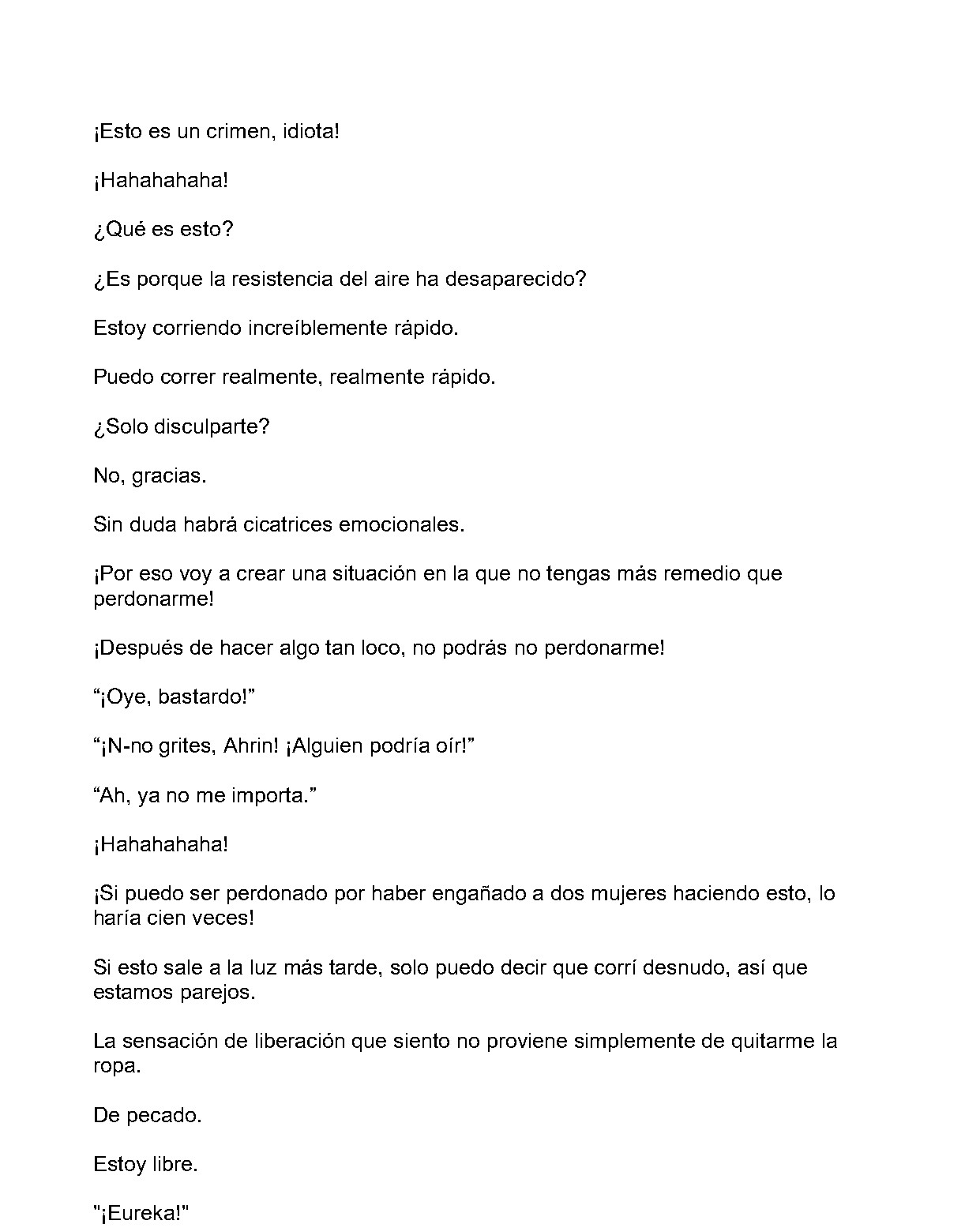 ¡Esto es un crimen, idiota!

¡Hahahahaha!

¿Qué es esto?

¿Es porque la resistencia del aire ha desaparecido?

Estoy corriendo increíblemente rápido.

Puedo correr realmente, realmente rápido.

¿Solo disculparte?

No, gracias.

Sin duda habrá cicatrices emocionales.

¡Por eso voy a crear una situación en la que no tengas más remedio que perdonarme!

¡Después de hacer algo tan loco, no podrás no perdonarme!

"¡Oye, bastardo!"

"¡N-no grites, Ahrin! ¡Alguien podría oír!"

"Ah, ya no me importa."

¡Hahahahaha!

¡Si puedo ser perdonado por haber engañado a dos mujeres haciendo esto, lo haría cien veces!

Si esto sale a la luz más tarde, solo puedo decir que corrí desnudo, así que estamos parejos.

La sensación de liberación que siento no proviene simplemente de quitarme la ropa.

De pecado.

Estoy libre.

"¡Eureka!"